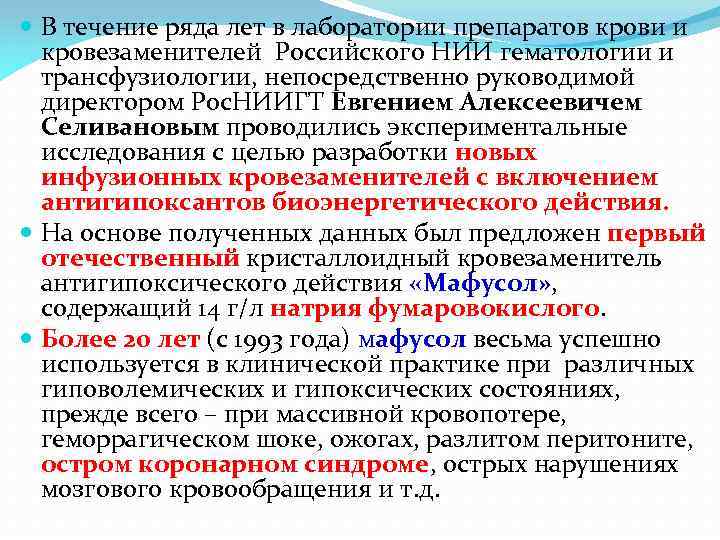 В течение ряда лет в лаборатории препаратов крови и кровезаменителей Российского НИИ гематологии и трансфузиологии, непосредственно руководимой директором РосНИИГТ Евгением Алексеевичем Селивановым проводились экспериментальные исследования с целью разработки новых инфузионных кровезаменителей с включением антигипоксантов биоэнергетического действия.

На основе полученных данных был предложен первый отечественный кристаллоидный кровезаменитель антигипоксического действия «Мафусол», содержащий 14 г/л натрия фумаровокислого.

Более 20 лет (с 1993 года) мафусол весьма успешно используется в клинической практике при различных гиповолемических и гипоксических состояниях, прежде всего – при массивной кровопотере, геморрагическом шоке, ожогах, разлитом перитоните, остром коронарном синдроме, острых нарушениях мозгового кровообращения и т.д.